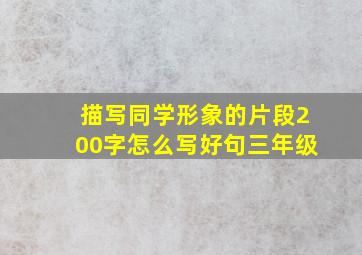 描写同学形象的片段200字怎么写好句三年级